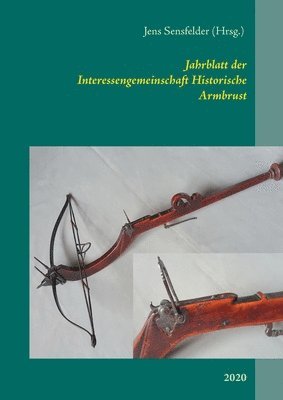 Jens Sensfelder (Hrsg.)

Jahrblatt der Interessengemeinschaft Historische Armbrust

2020